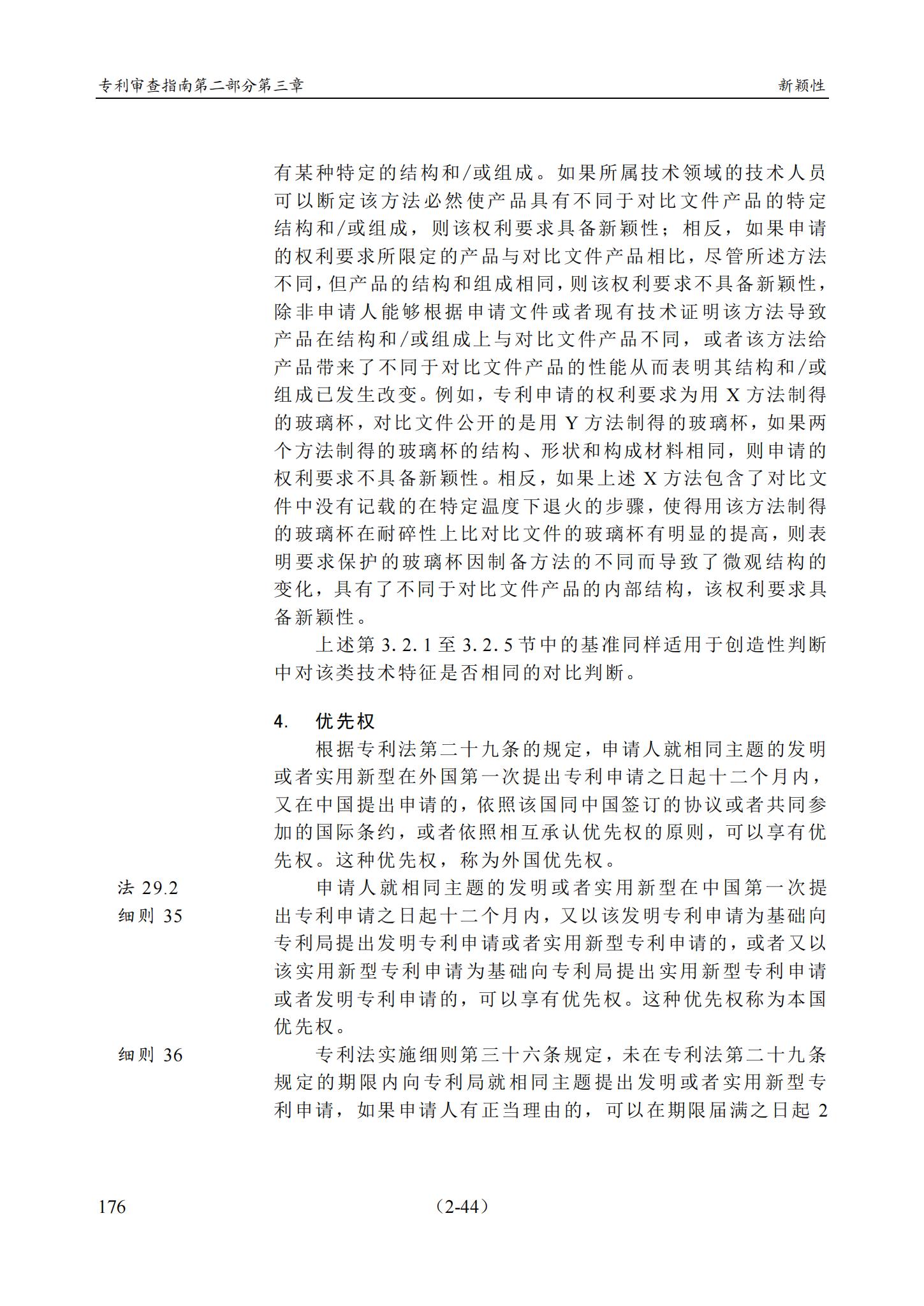 专利审查指南第二部分第三章　　新颖性

有某种特定的结构和/或组成。如果所属技术领域的技术人员可以断定该方法必然使产品具有不同于对比文件产品的特定结构和/或组成，则该权利要求具备新颖性；相反，如果申请的权利要求所限定的产品与对比文件产品相比，尽管所述方法不同，但产品的结构和组成相同，则该权利要求不具备新颖性，除非申请人能够根据申请文件或者现有技术证明该方法导致产品在结构和/或组成上与对比文件产品不同，或者该方法给产品带来了不同于对比文件产品的性能从而表明其结构和/或组成已发生改变。例如，专利申请的权利要求为用 X 方法制得的玻璃杯，对比文件公开的是用 Y 方法制得的玻璃杯，如果两个方法制得的玻璃杯的结构、形状和构成材料相同，则申请的权利要求不具备新颖性。相反，如果上述 X 方法包含了对比文件中没有记载的在特定温度下退火的步骤，使得用该方法制得的玻璃杯在耐碎性上比对比文件的玻璃杯有明显的提高，则表明要求保护的玻璃杯因制备方法的不同而导致了微观结构的变化，具有了不同于对比文件产品的内部结构，该权利要求具备新颖性。

上述第 3.2.1 至 3.2.5 节中的基准同样适用于创造性判断中对该类技术特征是否相同的对比判断。

4.　优先权

根据专利法第二十九条的规定，申请人就相同主题的发明或者实用新型在外国第一次提出专利申请之日起十二个月内，又在中国提出申请的，依照该国同中国签订的协议或者共同参加的国际条约，或者依照相互承认优先权的原则，可以享有优先权。这种优先权，称为外国优先权。

法 29.2
细则 35

申请人就相同主题的发明或者实用新型在中国第一次提出专利申请之日起十二个月内，又以该发明专利申请为基础向专利局提出发明专利申请或者实用新型专利申请的，或者又以该实用新型专利申请为基础向专利局提出实用新型专利申请或者发明专利申请的，可以享有优先权。这种优先权称为本国优先权。

细则 36

专利法实施细则第三十六条规定，未在专利法第二十九条规定的期限内向专利局就相同主题提出发明或者实用新型专利申请，如果申请人有正当理由的，可以在期限届满之日起 2

176　　（2-44）